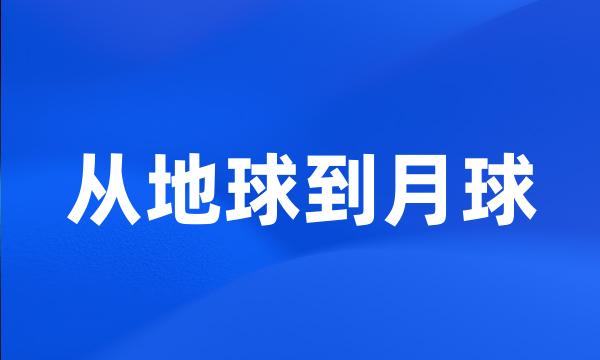 从地球到月球